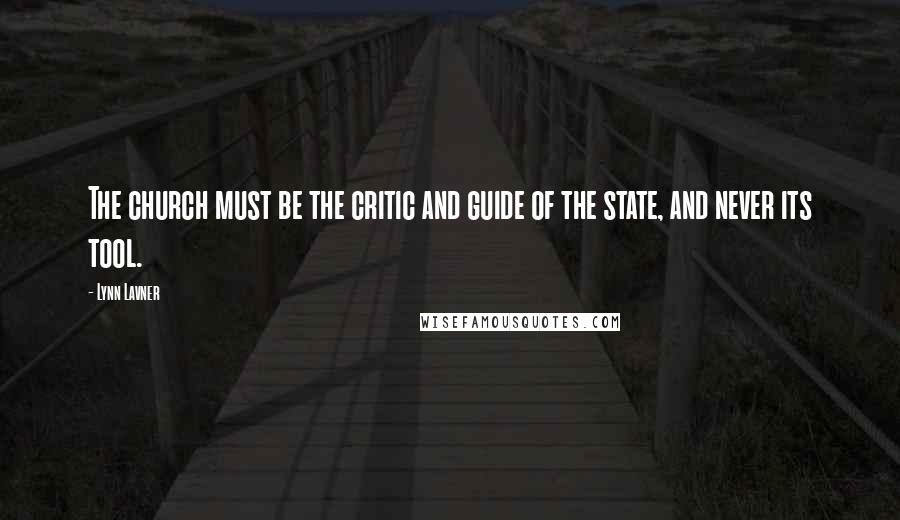 The church must be the critic and guide of the state, and never its tool.

- Lynn Lavner

WISEFAMOUSQUOTES.COM